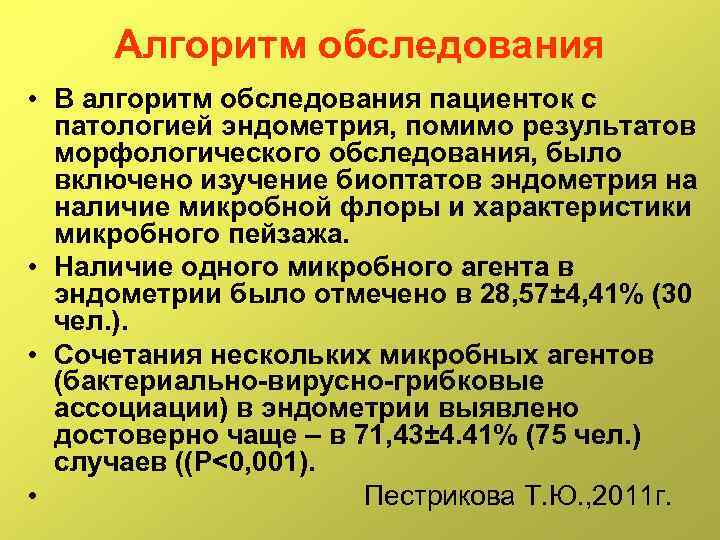 Алгоритм обследования

• В алгоритм обследования пациенток с патологией эндометрия, помимо результатов морфологического обследования, было включено изучение биоптатов эндометрия на наличие микробной флоры и характеристики микробного пейзажа.

• Наличие одного микробного агента в эндометрии было отмечено в 28,57±4,41% (30 чел.).

• Сочетания нескольких микробных агентов (бактериально-вирусно-грибковые ассоциации) в эндометрии выявлено достоверно чаще – в 71,43±4.41% (75 чел.) случаев ((P<0,001).

• Пестрикова Т.Ю.,2011г.